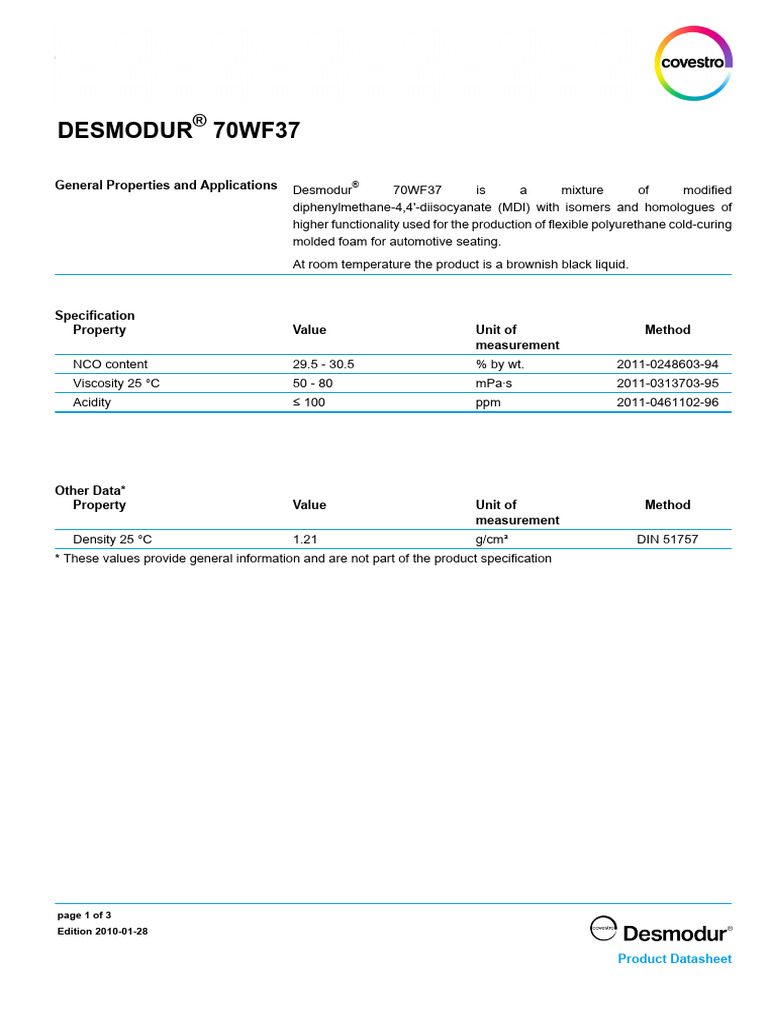 covestro

DESMODUR® 70WF37

General Properties and Applications

Desmodur® 70WF37 is a mixture of modified diphenylmethane-4,4'-diisocyanate (MDI) with isomers and homologues of higher functionality used for the production of flexible polyurethane cold-curing molded foam for automotive seating.

At room temperature the product is a brownish black liquid.

Specification

| Property | Value | Unit of measurement | Method |
|---|---|---|---|
| NCO content | 29.5 - 30.5 | % by wt. | 2011-0248603-94 |
| Viscosity 25 °C | 50 - 80 | mPa·s | 2011-0313703-95 |
| Acidity | ≤ 100 | ppm | 2011-0461102-96 |

Other Data*

| Property | Value | Unit of measurement | Method |
|---|---|---|---|
| Density 25 °C | 1.21 | g/cm³ | DIN 51757 |

* These values provide general information and are not part of the product specification

page 1 of 3
Edition 2010-01-28

covestro Desmodur®
Product Datasheet